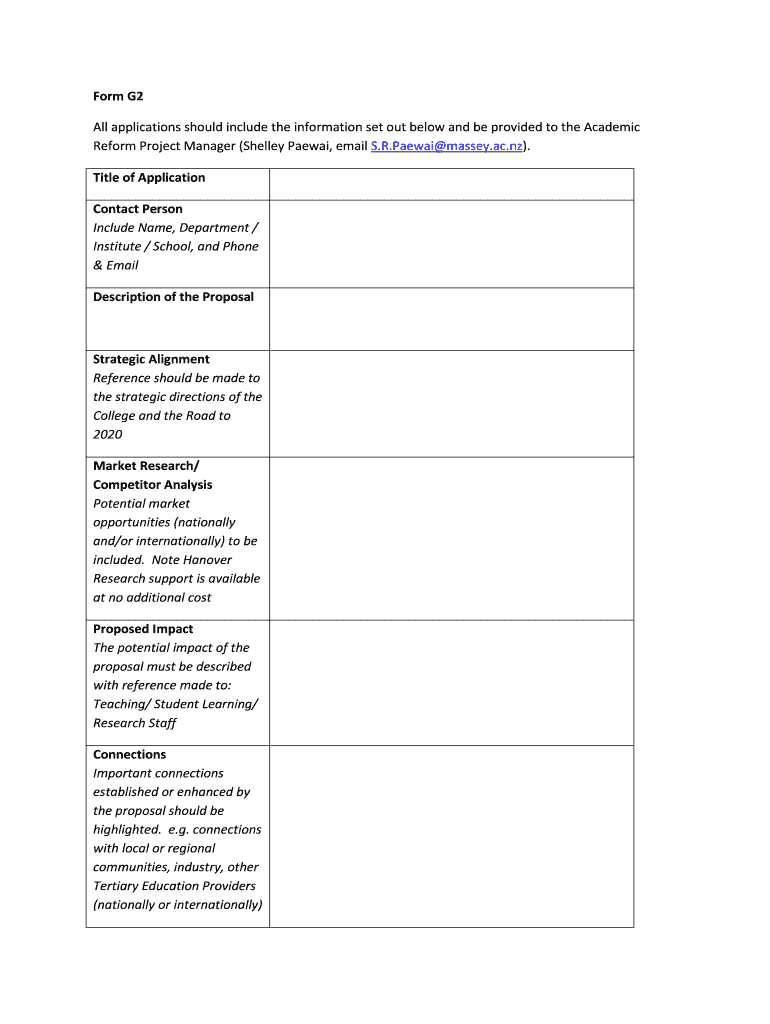 Form G2

All applications should include the information set out below and be provided to the Academic Reform Project Manager (Shelley Paewai, email S.R.Paewai@massey.ac.nz).

| | |
|---|---|
| Title of Application | |
| Contact Person Include Name, Department / Institute / School, and Phone & Email | |
| Description of the Proposal | |
| Strategic Alignment Reference should be made to the strategic directions of the College and the Road to 2020 | |
| Market Research/ Competitor Analysis Potential market opportunities (nationally and/or internationally) to be included. Note Hanover Research support is available at no additional cost | |
| Proposed Impact The potential impact of the proposal must be described with reference made to: Teaching/ Student Learning/ Research Staff | |
| Connections Important connections established or enhanced by the proposal should be highlighted. e.g. connections with local or regional communities, industry, other Tertiary Education Providers (nationally or internationally) | |